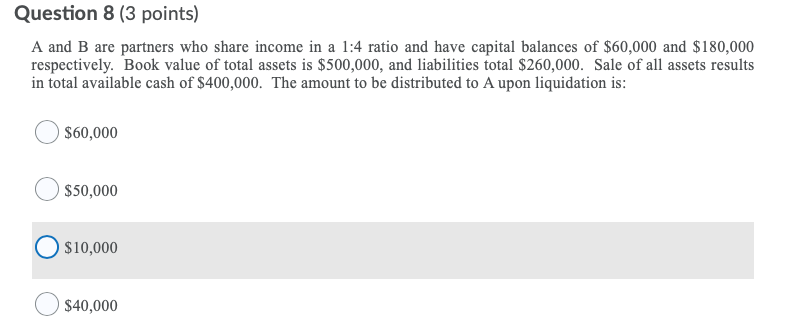 **Question 8** (3 points)

A and B are partners who share income in a 1:4 ratio and have capital balances of \$60,000 and \$180,000 respectively. Book value of total assets is \$500,000, and liabilities total \$260,000. Sale of all assets results in total available cash of \$400,000. The amount to be distributed to A upon liquidation is:

\$60,000

\$50,000

\$10,000

\$40,000